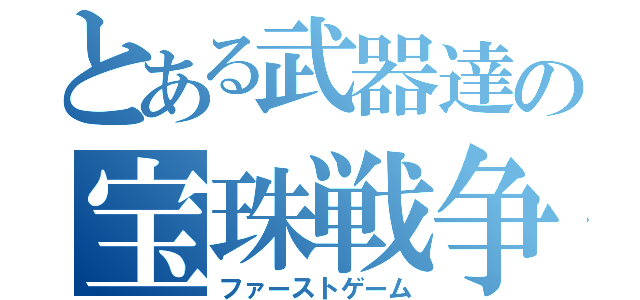 とある武器達の
宝珠戦争
ファーストゲーム